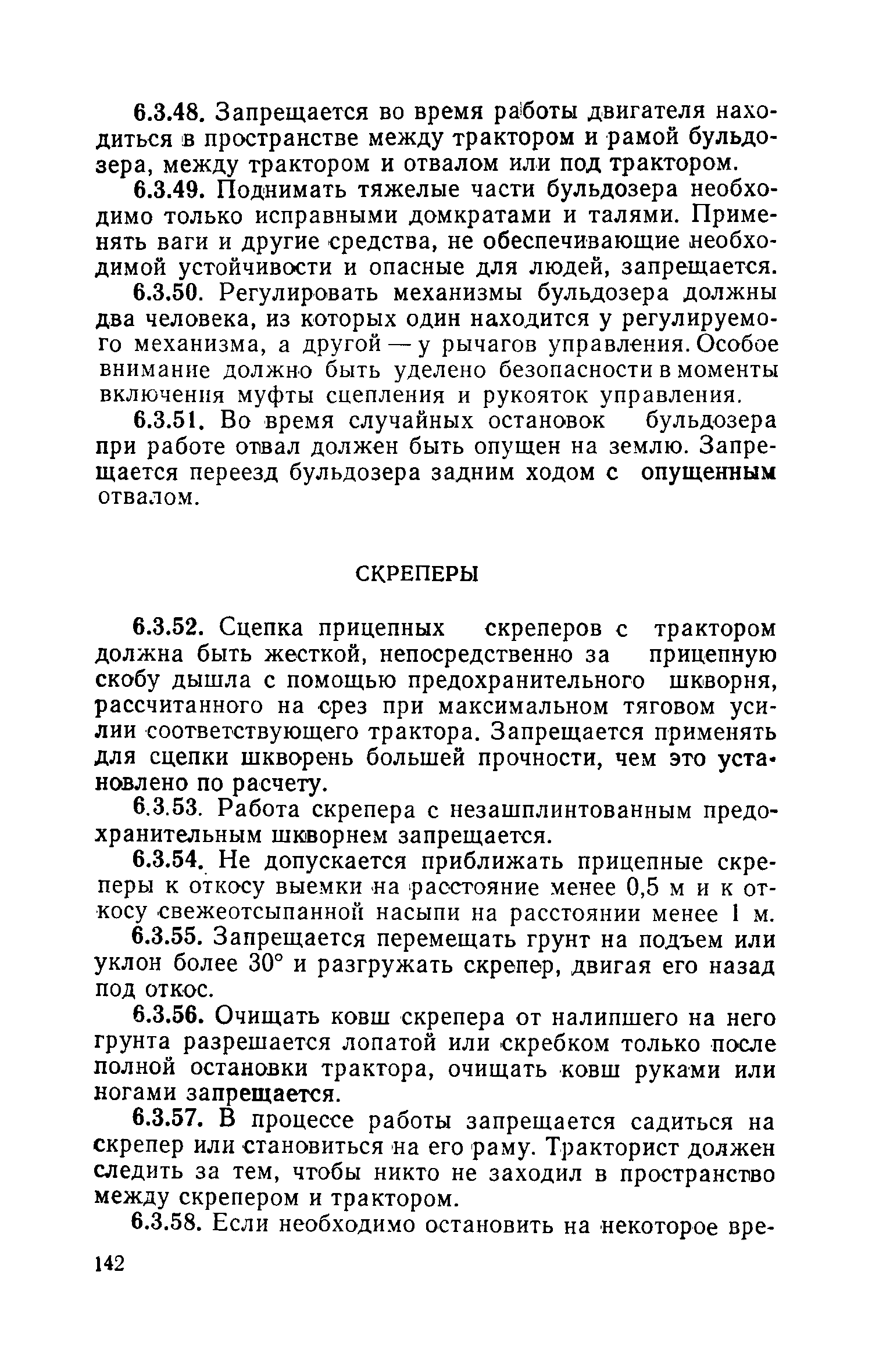 6.3.48. Запрещается во время работы двигателя находиться в пространстве между трактором и рамой бульдозера, между трактором и отвалом или под трактором.

6.3.49. Поднимать тяжелые части бульдозера необходимо только исправными домкратами и талями. Применять ваги и другие средства, не обеспечивающие необходимой устойчивости и опасные для людей, запрещается.

6.3.50. Регулировать механизмы бульдозера должны два человека, из которых один находится у регулируемого механизма, а другой — у рычагов управления. Особое внимание должно быть уделено безопасности в моменты включения муфты сцепления и рукояток управления.

6.3.51. Во время случайных остановок бульдозера при работе отвал должен быть опущен на землю. Запрещается переезд бульдозера задним ходом с опущенным отвалом.

СКРЕПЕРЫ

6.3.52. Сцепка прицепных скреперов с трактором должна быть жесткой, непосредственно за прицепную скобу дышла с помощью предохранительного шкворня, рассчитанного на срез при максимальном тяговом усилии соответствующего трактора. Запрещается применять для сцепки шкворень большей прочности, чем это установлено по расчету.

6.3.53. Работа скрепера с незашплинтованным предохранительным шкворнем запрещается.

6.3.54. Не допускается приближать прицепные скреперы к откосу выемки на расстояние менее 0,5 м и к откосу свежеотсыпанной насыпи на расстоянии менее 1 м.

6.3.55. Запрещается перемещать грунт на подъем или уклон более 30° и разгружать скрепер, двигая его назад под откос.

6.3.56. Очищать ковш скрепера от налипшего на него грунта разрешается лопатой или скребком только после полной остановки трактора, очищать ковш руками или ногами запрещается.

6.3.57. В процессе работы запрещается садиться на скрепер или становиться на его раму. Тракторист должен следить за тем, чтобы никто не заходил в пространство между скрепером и трактором.

6.3.58. Если необходимо остановить на некоторое вре-

142